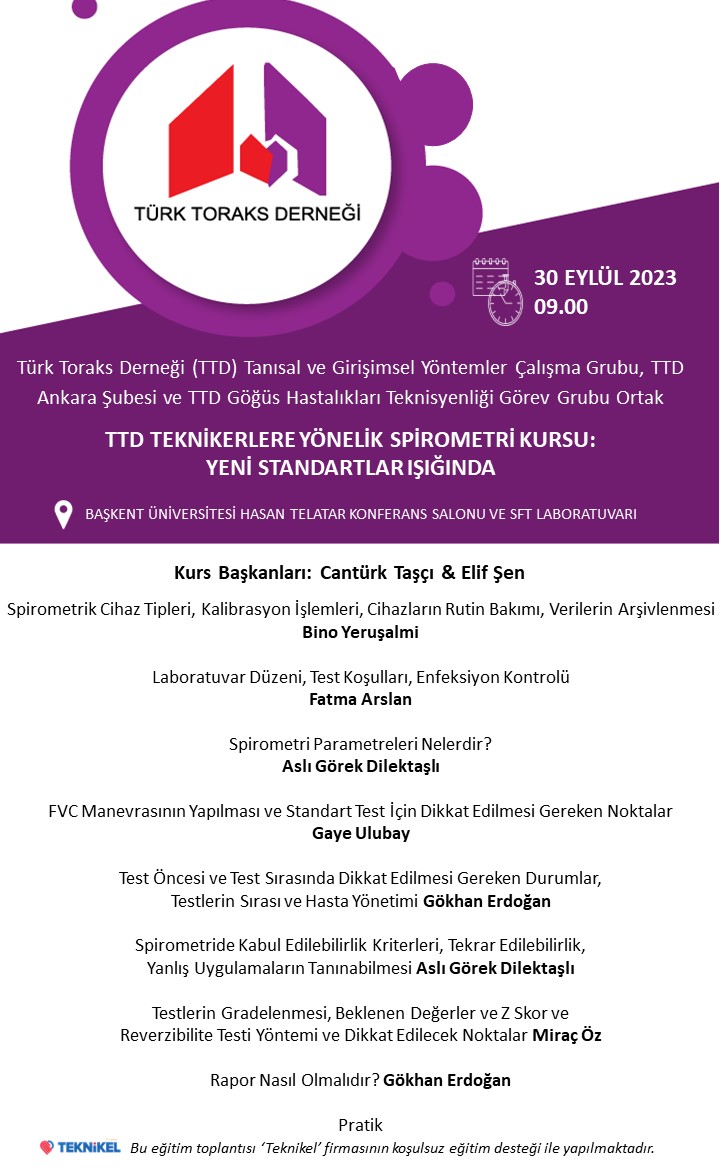 TÜRK TORAKS DERNEĞİ

30 EYLÜL 2023
09.00

Türk Toraks Derneği (TTD) Tanısal ve Girişimsel Yöntemler Çalışma Grubu, TTD Ankara Şubesi ve TTD Göğüs Hastalıkları Teknisyenliği Görev Grubu Ortak

TTD TEKNİKERLERE YÖNELİK SPİROMETRİ KURSU:
YENİ STANDARTLAR IŞIĞINDA

BAŞKENT ÜNİVERSİTESİ HASAN TELATAR KONFERANS SALONU VE SFT LABORATUVARI

Kurs Başkanları: Cantürk Taşçı & Elif Şen

Spirometrik Cihaz Tipleri, Kalibrasyon İşlemleri, Cihazların Rutin Bakımı, Verilerin Arşivlenmesi
Bino Yeruşalmi

Laboratuvar Düzeni, Test Koşulları, Enfeksiyon Kontrolü
Fatma Arslan

Spirometri Parametreleri Nelerdir?
Aslı Görek Dilektaşlı

FVC Manevrasının Yapılması ve Standart Test İçin Dikkat Edilmesi Gereken Noktalar
Gaye Ulubay

Test Öncesi ve Test Sırasında Dikkat Edilmesi Gereken Durumlar,
Testlerin Sırası ve Hasta Yönetimi Gökhan Erdoğan

Spirometride Kabul Edilebilirlik Kriterleri, Tekrar Edilebilirlik,
Yanlış Uygulamaların Tanınabilmesi Aslı Görek Dilektaşlı

Testlerin Gradelenmesi, Beklenen Değerler ve Z Skor ve
Reverzibilite Testi Yöntemi ve Dikkat Edilecek Noktalar Miraç Öz

Rapor Nasıl Olmalıdır? Gökhan Erdoğan

Pratik

TEKNİKEL Bu eğitim toplantısı 'Teknikel' firmasının koşulsuz eğitim desteği ile yapılmaktadır.